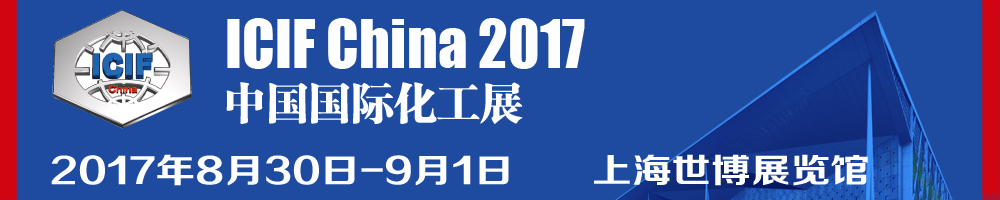 ICIF
China

ICIF China 2017
中国国际化工展

2017年8月30日-9月1日 上海世博展览馆